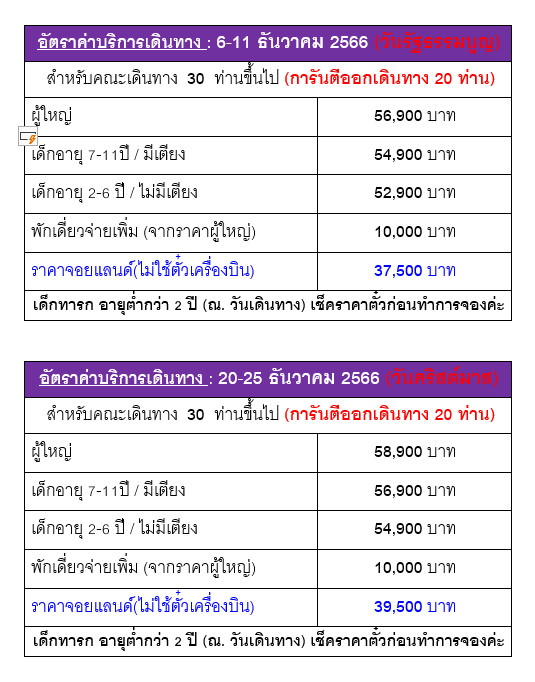 | อัตราค่าบริการเดินทาง : 6-11 ธันวาคม 2566 (วันรัฐธรรมนูญ) | |
|---|---|
| สำหรับคณะเดินทาง 30 ท่านขึ้นไป (การันตีออกเดินทาง 20 ท่าน) | |
| ผู้ใหญ่ | 56,900 บาท |
| เด็กอายุ 7-11ปี / มีเตียง | 54,900 บาท |
| เด็กอายุ 2-6 ปี / ไม่มีเตียง | 52,900 บาท |
| พักเดี่ยวจ่ายเพิ่ม (จากราคาผู้ใหญ่) | 10,000 บาท |
| ราคาจอยแลนด์(ไม่ใช้ตั๋วเครื่องบิน) | 37,500 บาท |
| เด็กทารก อายุต่ำกว่า 2 ปี (ณ. วันเดินทาง) เช็คราคาตั๋วก่อนทำการจองค่ะ | |

| อัตราค่าบริการเดินทาง : 20-25 ธันวาคม 2566 (วันคริสต์มาส) | |
|---|---|
| สำหรับคณะเดินทาง 30 ท่านขึ้นไป (การันตีออกเดินทาง 20 ท่าน) | |
| ผู้ใหญ่ | 58,900 บาท |
| เด็กอายุ 7-11ปี / มีเตียง | 56,900 บาท |
| เด็กอายุ 2-6 ปี / ไม่มีเตียง | 54,900 บาท |
| พักเดี่ยวจ่ายเพิ่ม (จากราคาผู้ใหญ่) | 10,000 บาท |
| ราคาจอยแลนด์(ไม่ใช้ตั๋วเครื่องบิน) | 39,500 บาท |
| เด็กทารก อายุต่ำกว่า 2 ปี (ณ. วันเดินทาง) เช็คราคาตั๋วก่อนทำการจองค่ะ | |